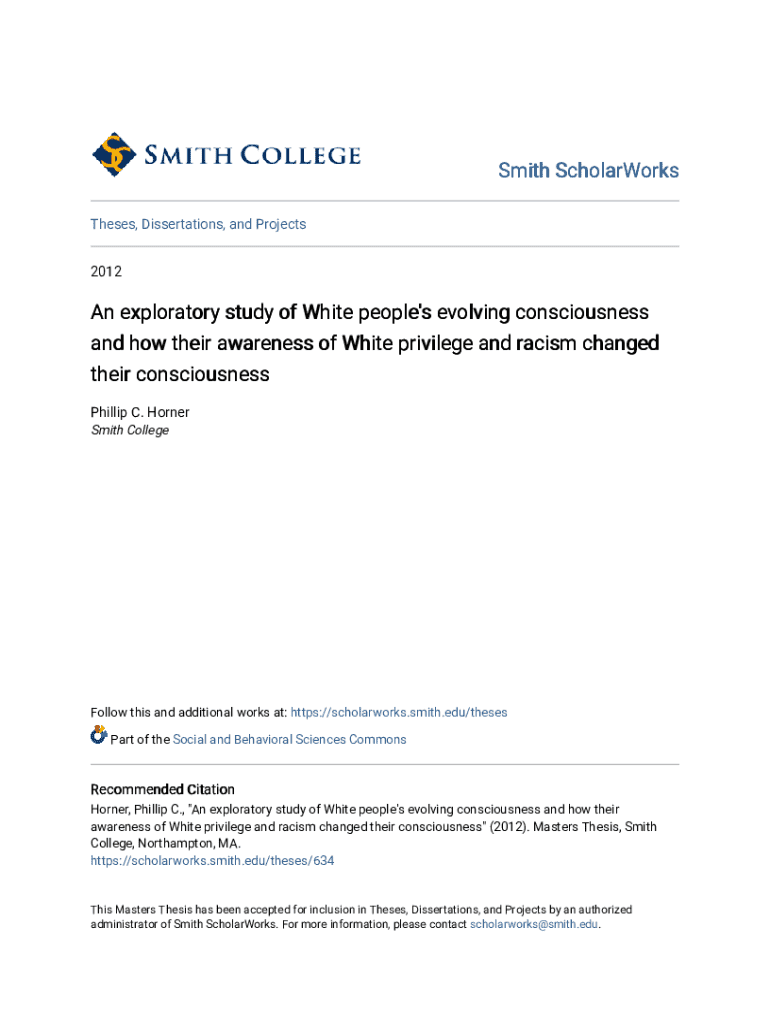 SMITH COLLEGE

Smith ScholarWorks

Theses, Dissertations, and Projects

2012

An exploratory study of White people's evolving consciousness and how their awareness of White privilege and racism changed their consciousness

Phillip C. Horner
Smith College

Follow this and additional works at: https://scholarworks.smith.edu/theses

Part of the Social and Behavioral Sciences Commons

Recommended Citation
Horner, Phillip C., "An exploratory study of White people's evolving consciousness and how their awareness of White privilege and racism changed their consciousness" (2012). Masters Thesis, Smith College, Northampton, MA.
https://scholarworks.smith.edu/theses/634

This Masters Thesis has been accepted for inclusion in Theses, Dissertations, and Projects by an authorized administrator of Smith ScholarWorks. For more information, please contact scholarworks@smith.edu.